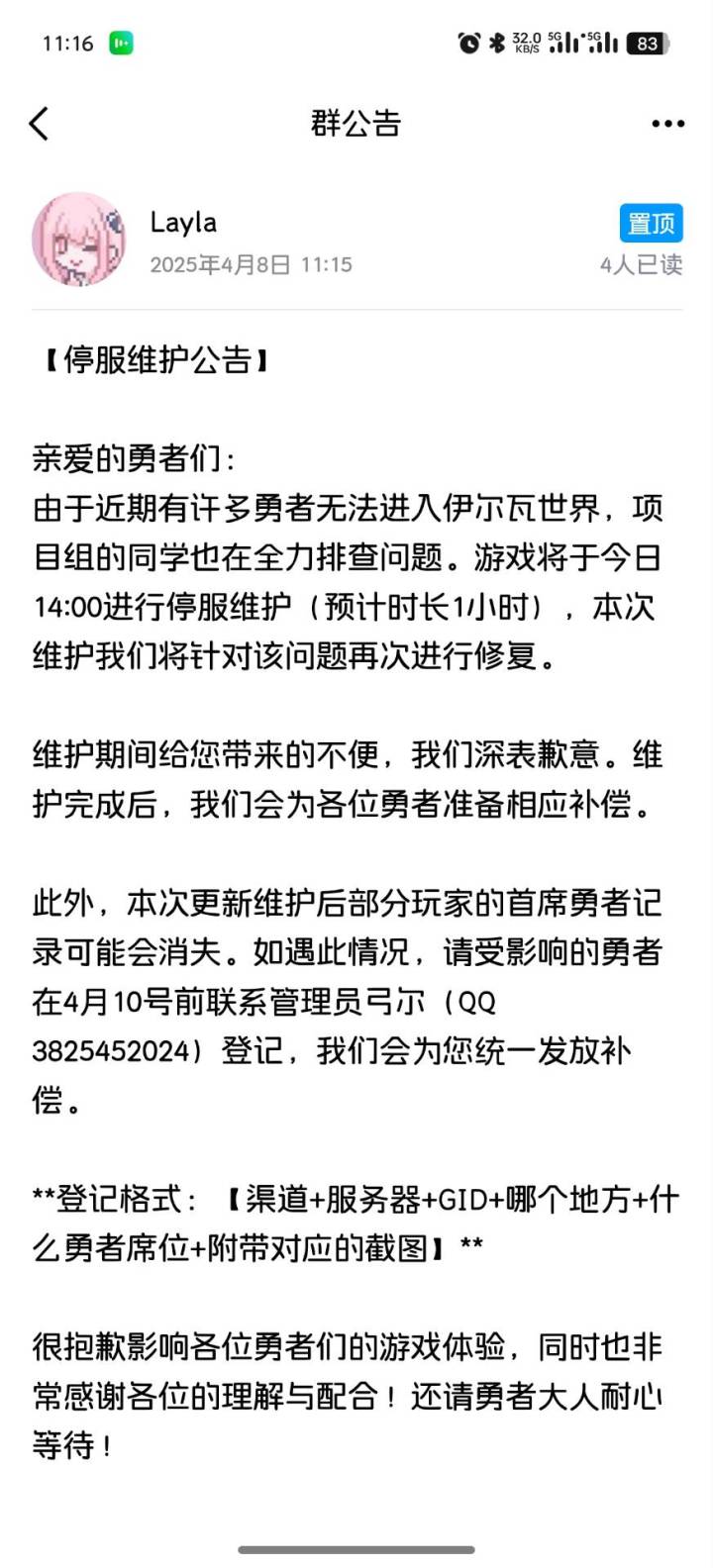 11:16 32.0 KB/S 5G 5G 83

群公告

Layla
2025年4月8日 11:15

置顶
4人已读

【停服维护公告】

亲爱的勇者们：
由于近期有许多勇者无法进入伊尔瓦世界，项目组的同学也在全力排查问题。游戏将于今日14:00进行停服维护（预计时长1小时），本次维护我们将针对该问题再次进行修复。

维护期间给您带来的不便，我们深表歉意。维护完成后，我们会为各位勇者准备相应补偿。

此外，本次更新维护后部分玩家的首席勇者记录可能会消失。如遇此情况，请受影响的勇者在4月10号前联系管理员弓尔（QQ 3825452024）登记，我们会为您统一发放补偿。

**登记格式：【渠道+服务器+GID+哪个地方+什么勇者席位+附带对应的截图】**

很抱歉影响各位勇者们的游戏体验，同时也非常感谢各位的理解与配合！还请勇者大人耐心等待！